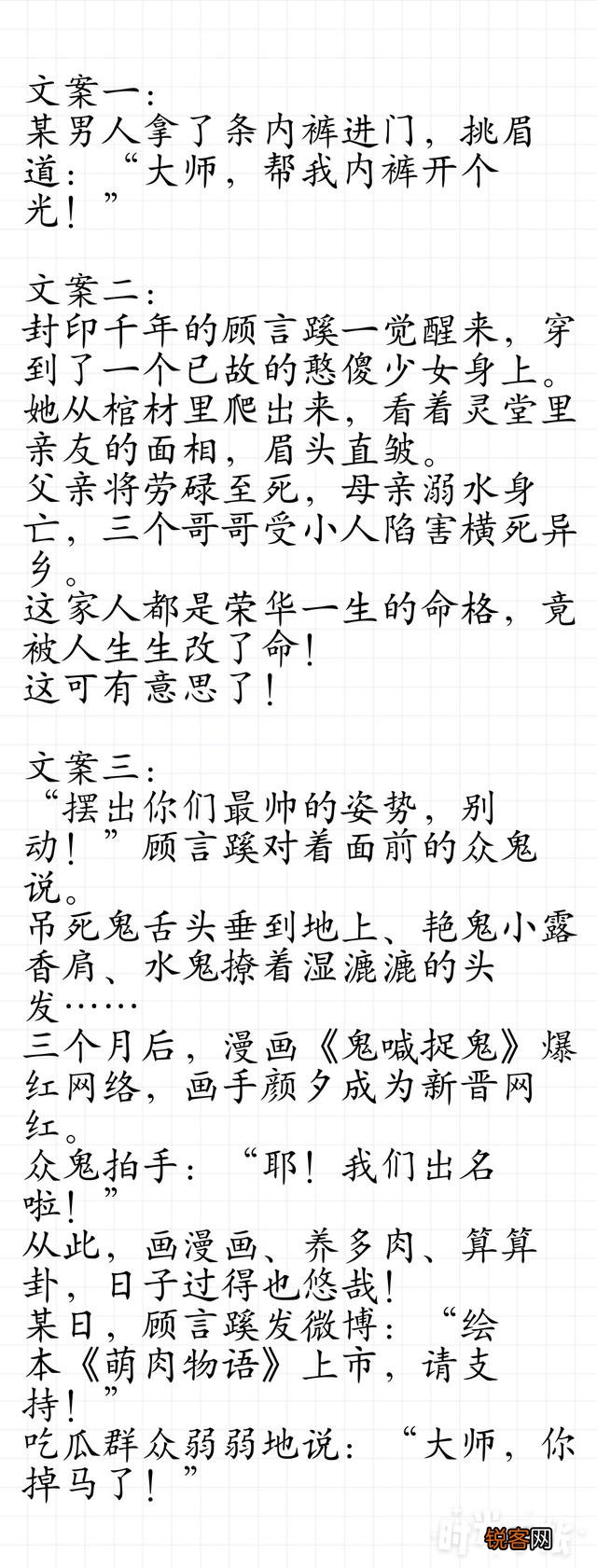 文案一：
某男人拿了条内裤进门，挑眉道：“大师，帮我内裤开个光！”

文案二：
封印千年的顾言蹊一觉醒来，穿到了一个已故的憨傻少女身上。
她从棺材里爬出来，看着灵堂里亲友的面相，眉头直皱。
父亲将劳碌至死，母亲溺水身亡，三个哥哥受小人陷害横死异乡。
这家人都是荣华一生的命格，竟被人生生改了命！
这可有意思了！

文案三：
“摆出你们最帅的姿势，别动！”顾言蹊对着面前的众鬼说。
吊死鬼舌头垂到地上、艳鬼小露香肩、水鬼撩着湿漉漉的头发……
三个月后，漫画《鬼喊捉鬼》爆红网络，画手颜夕成为新晋网红。
众鬼拍手：“耶！我们出名啦！”
从此，画漫画、养多肉、算算卦，日子过得也悠哉！
某日，顾言蹊发微博：“绘本《萌肉物语》上市，请支持！”
吃瓜群众弱弱地说：“大师，你掉马了！”

锐客网